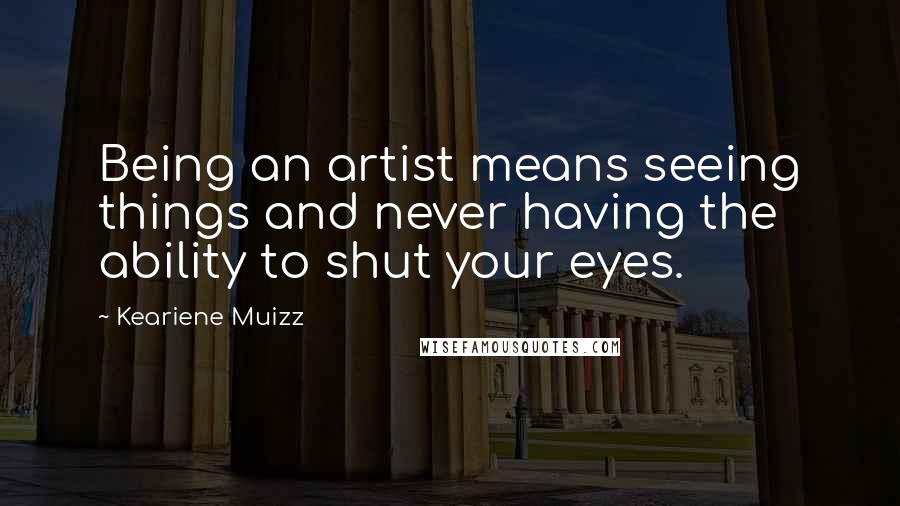 Being an artist means seeing things and never having the ability to shut your eyes.

~ Keariene Muizz

WISEFAMOUSQUOTES.COM